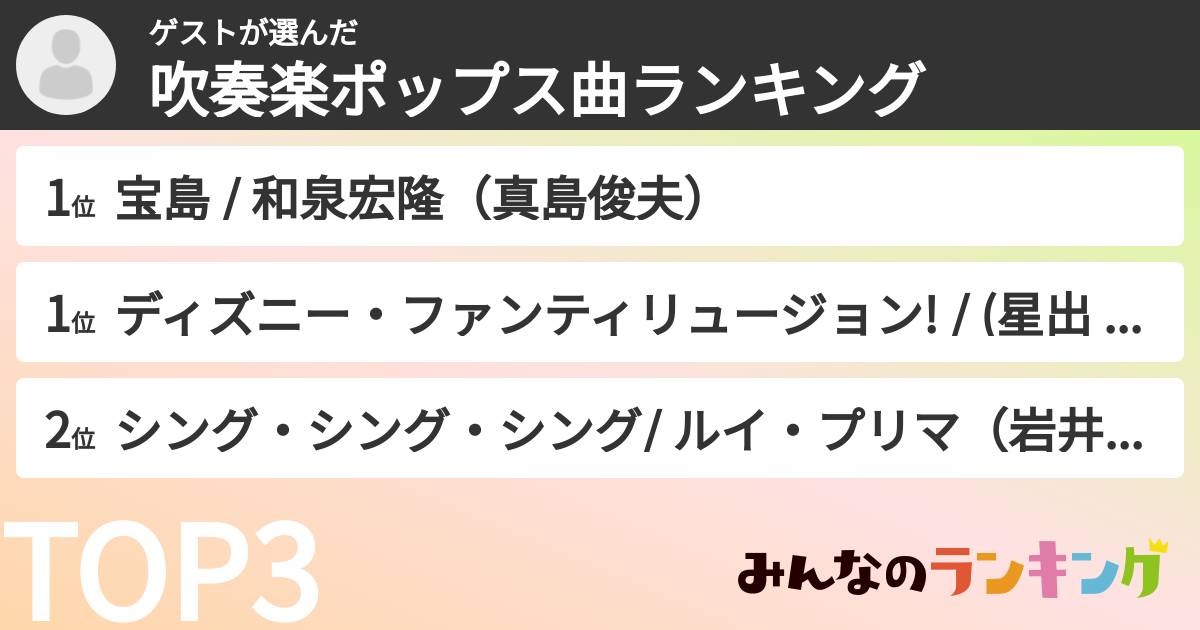 ゲストが選んだ
吹奏楽ポップス曲ランキング

1位 宝島 / 和泉宏隆（真島俊夫）

1位 ディズニー・ファンティリュージョン! / (星出 ...

2位 シング・シング・シング/ ルイ・プリマ（岩井...

TOP3

みんなのランキング